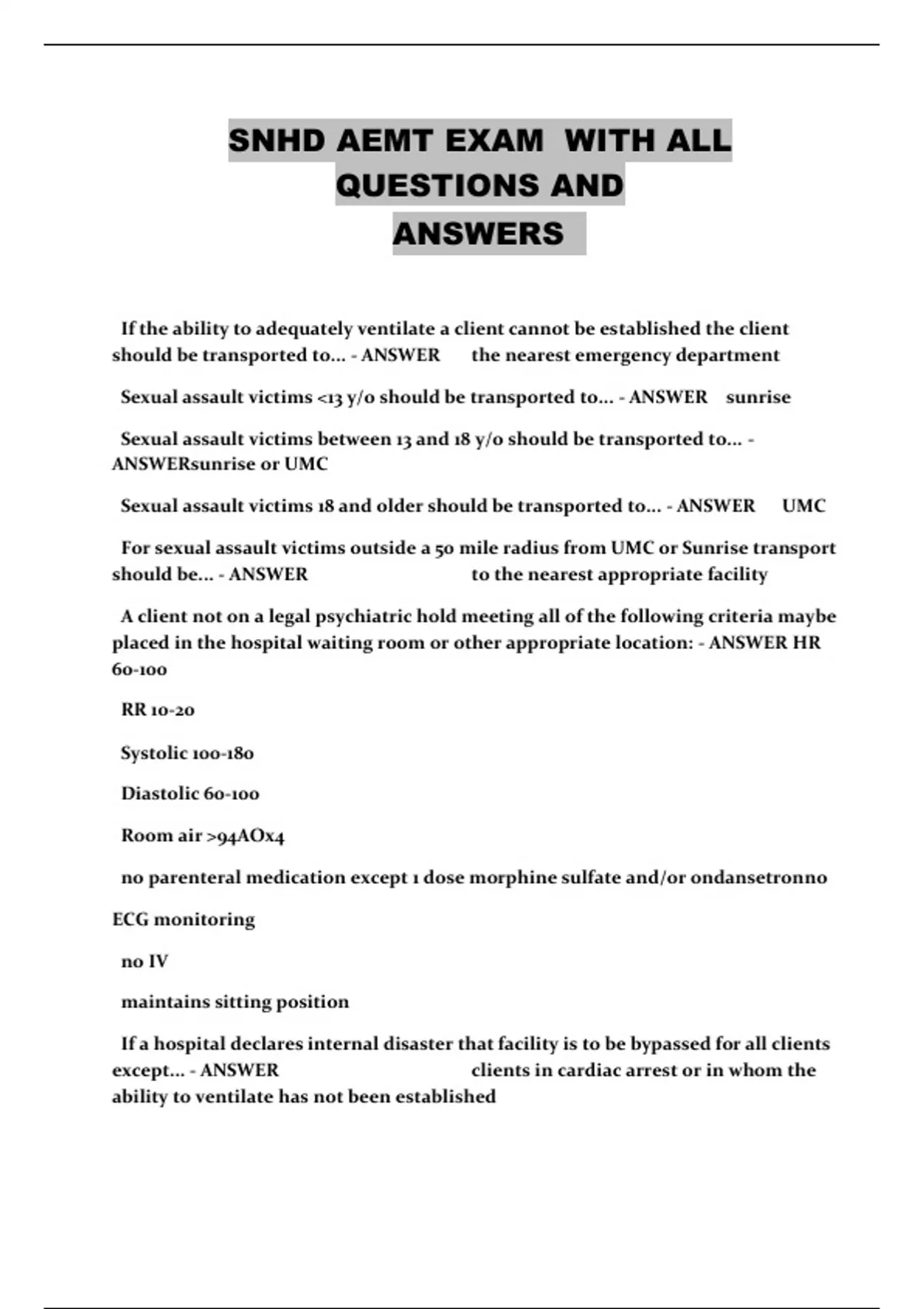 SNHD AEMT EXAM WITH ALL QUESTIONS AND ANSWERS

If the ability to adequately ventilate a client cannot be established the client should be transported to... - ANSWER the nearest emergency department

Sexual assault victims <13 y/o should be transported to... - ANSWER sunrise

Sexual assault victims between 13 and 18 y/o should be transported to... - ANSWERsunrise or UMC

Sexual assault victims 18 and older should be transported to... - ANSWER UMC

For sexual assault victims outside a 50 mile radius from UMC or Sunrise transport should be... - ANSWER to the nearest appropriate facility

A client not on a legal psychiatric hold meeting all of the following criteria maybe placed in the hospital waiting room or other appropriate location: - ANSWER HR 60-100

RR 10-20

Systolic 100-180

Diastolic 60-100

Room air >94AOx4

no parenteral medication except 1 dose morphine sulfate and/or ondansetronno

ECG monitoring

no IV

maintains sitting position

If a hospital declares internal disaster that facility is to be bypassed for all clients except... - ANSWER clients in cardiac arrest or in whom the ability to ventilate has not been established